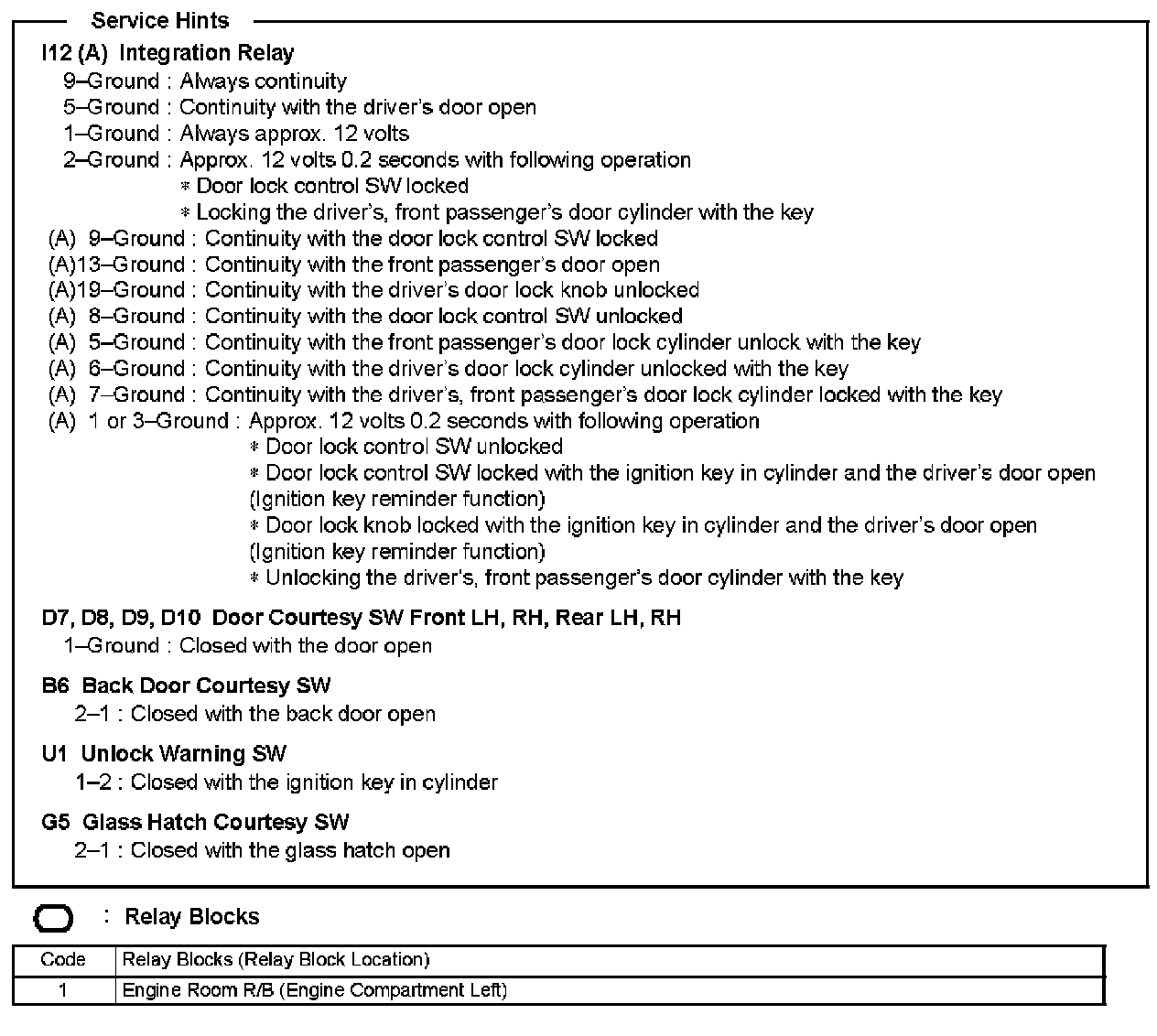 Service Hints

I12 (A) Integration Relay
9–Ground : Always continuity
5–Ground : Continuity with the driver's door open
1–Ground : Always approx. 12 volts
2–Ground : Approx. 12 volts 0.2 seconds with following operation
* Door lock control SW locked
* Locking the driver's, front passenger's door cylinder with the key
(A) 9–Ground : Continuity with the door lock control SW locked
(A)13–Ground : Continuity with the front passenger's door open
(A)19–Ground : Continuity with the driver's door lock knob unlocked
(A) 8–Ground : Continuity with the door lock control SW unlocked
(A) 5–Ground : Continuity with the front passenger's door lock cylinder unlock with the key
(A) 6–Ground : Continuity with the driver's door lock cylinder unlocked with the key
(A) 7–Ground : Continuity with the driver's, front passenger's door lock cylinder locked with the key
(A) 1 or 3–Ground : Approx. 12 volts 0.2 seconds with following operation
* Door lock control SW unlocked
* Door lock control SW locked with the ignition key in cylinder and the driver's door open (Ignition key reminder function)
* Door lock knob locked with the ignition key in cylinder and the driver's door open (Ignition key reminder function)
* Unlocking the driver's, front passenger's door cylinder with the key

D7, D8, D9, D10 Door Courtesy SW Front LH, RH, Rear LH, RH
1–Ground : Closed with the door open

B6 Back Door Courtesy SW
2–1 : Closed with the back door open

U1 Unlock Warning SW
1–2 : Closed with the ignition key in cylinder

G5 Glass Hatch Courtesy SW
2–1 : Closed with the glass hatch open

: Relay Blocks

| Code | Relay Blocks (Relay Block Location) |
|---|---|
| 1 | Engine Room R/B (Engine Compartment Left) |